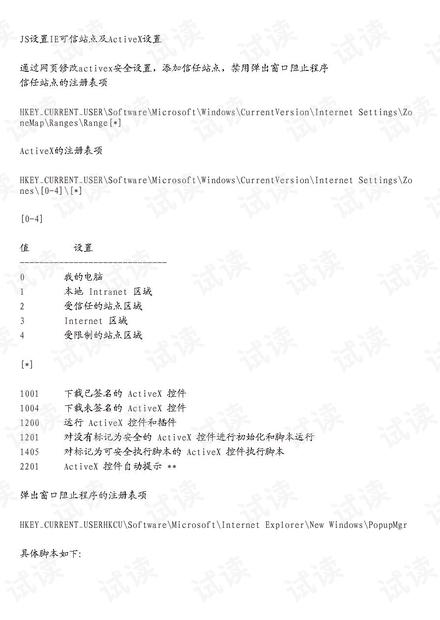 JS设置IE可信站点及ActiveX设置

通过网页修改activex安全设置，添加信任站点，禁用弹出窗口阻止程序
信任站点的注册表项

HKEY_CURRENT_USER\Software\Microsoft\Windows\CurrentVersion\Internet Settings\ZoneMap\Ranges\Range[*]

ActiveX的注册表项

HKEY_CURRENT_USER\Software\Microsoft\Windows\CurrentVersion\Internet Settings\Zones\[0-4]\[*]

[0-4]

值 设置
------------------------------
0 我的电脑
1 本地 Intranet 区域
2 受信任的站点区域
3 Internet 区域
4 受限制的站点区域

[*]

1001 下载已签名的 ActiveX 控件
1004 下载未签名的 ActiveX 控件
1200 运行 ActiveX 控件和插件
1201 对没有标记为安全的 ActiveX 控件进行初始化和脚本运行
1405 对标记为可安全执行脚本的 ActiveX 控件执行脚本
2201 ActiveX 控件自动提示 **

弹出窗口阻止程序的注册表项

HKEY_CURRENT_USERHKCU\Software\Microsoft\Internet Explorer\New Windows\PopupMgr

具体脚本如下:

试读